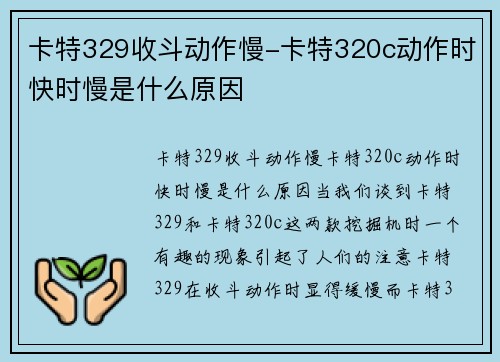 卡特329收斗动作慢-卡特320c动作时快时慢是什么原因

卡特329收斗动作慢卡特320c动作时快时慢是什么原因当我们谈到卡特329和卡特320c这两款挖掘机时一个有趣的现象引起了人们的注意卡特329在收斗动作时显得缓慢而卡特3